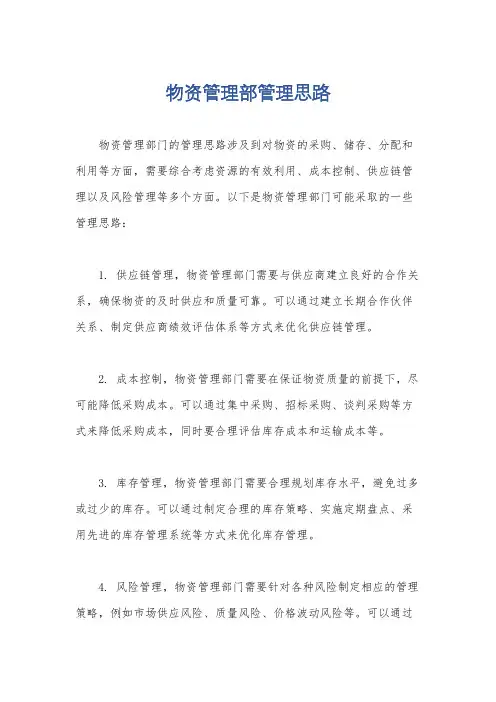 物资管理部管理思路

物资管理部门的管理思路涉及到对物资的采购、储存、分配和利用等方面，需要综合考虑资源的有效利用、成本控制、供应链管理以及风险管理等多个方面。以下是物资管理部门可能采取的一些管理思路：

1. 供应链管理，物资管理部门需要与供应商建立良好的合作关系，确保物资的及时供应和质量可靠。可以通过建立长期合作伙伴关系、制定供应商绩效评估体系等方式来优化供应链管理。

2. 成本控制，物资管理部门需要在保证物资质量的前提下，尽可能降低采购成本。可以通过集中采购、招标采购、谈判采购等方式来降低采购成本，同时要合理评估库存成本和运输成本等。

3. 库存管理，物资管理部门需要合理规划库存水平，避免过多或过少的库存。可以通过制定合理的库存策略、实施定期盘点、采用先进的库存管理系统等方式来优化库存管理。

4. 风险管理，物资管理部门需要针对各种风险制定相应的管理策略，例如市场供应风险、质量风险、价格波动风险等。可以通过